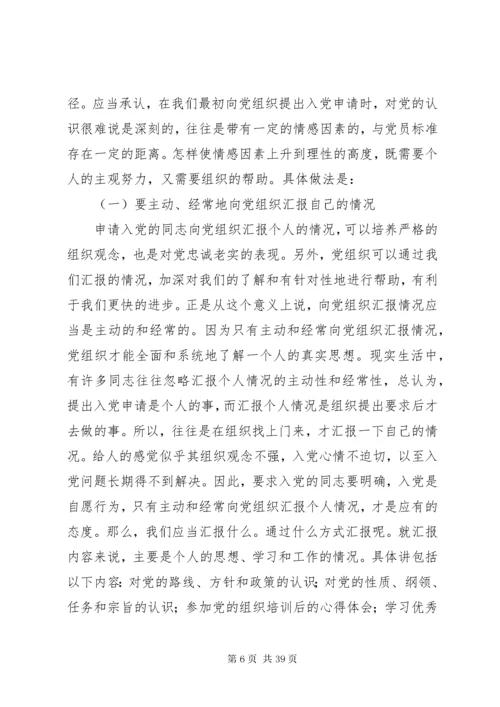 径。应当承认，在我们最初向党组织提出入党申请时，对党的认识很难说是深刻的，往往是带有一定的情感因素的，与党员标准存在一定的距离。怎样使情感因素上升到理性的高度，既需要个人的主观努力，又需要组织的帮助。具体做法是：

（一）要主动、经常地向党组织汇报自己的情况

申请入党的同志向党组织汇报个人的情况，可以培养严格的组织观念，也是对党忠诚老实的表现。另外，党组织可以通过我们汇报的情况，加深对我们的了解和有针对性地进行帮助，有利于我们更快的进步。正是从这个意义上说，向党组织汇报情况应当是主动的和经常的。因为只有主动和经常向党组织汇报情况，党组织才能全面和系统地了解一个人的真实思想。现实生活中，有许多同志往往忽略汇报个人情况的主动性和经常性，总认为，提出入党申请是个人的事，而汇报个人情况是组织提出要求后才去做的事。所以，往往是在组织找上门来，才汇报一下自己的情况。给人的感觉似乎其组织观念不强，入党心情不迫切，以至入党问题长期得不到解决。因此，要求入党的同志要明确，入党是自愿行为，只有主动和经常向党组织汇报个人情况，才是应有的态度。那么，我们应当汇报什么。通过什么方式汇报呢。就汇报内容来说，主要是个人的思想、学习和工作的情况。具体讲包括以下内容：对党的路线、方针和政策的认识；对党的性质、纲领、任务和宗旨的认识；参加党的组织培训后的心得体会；学习优秀

第 6 页 共 39 页